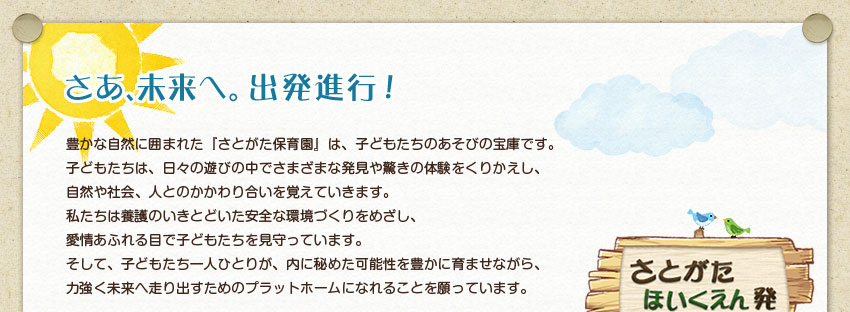 さあ、未来へ。出発進行！

豊かな自然に囲まれた『さとがた保育園』は、子どもたちのあそびの宝庫です。
子どもたちは、日々の遊びの中でさまざまな発見や驚きの体験をくりかえし、
自然や社会、人とのかかわり合いを覚えていきます。
私たちは養護のいきとどいた安全な環境づくりをめざし、
愛情あふれる目で子どもたちを見守っています。
そして、子どもたち一人ひとりが、内に秘めた可能性を豊かに育ませながら、
力強く未来へ走り出すためのプラットホームになれることを願っています。

さとがた
ほいくえん発